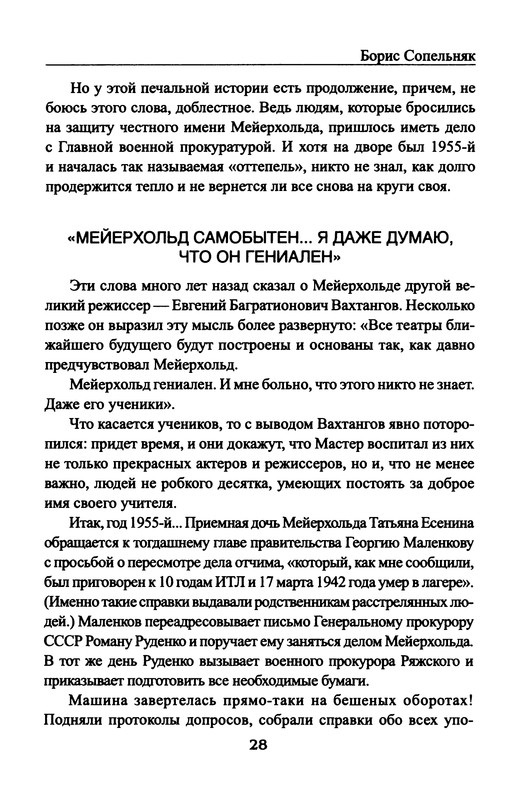 Борис Сопельняк

Но у этой печальной истории есть продолжение, причем, не боюсь этого слова, доблестное. Ведь людям, которые бросились на защиту честного имени Мейерхольда, пришлось иметь дело с Главной военной прокуратурой. И хотя на дворе был 1955-й и началась так называемая «оттепель», никто не знал, как долго продержится тепло и не вернется ли все снова на круги своя.

«МЕЙЕРХОЛЬД САМОБЫТЕН... Я ДАЖЕ ДУМАЮ, ЧТО ОН ГЕНИАЛЕН»

Эти слова много лет назад сказал о Мейерхольде другой великий режиссер — Евгений Багратионович Вахтангов. Несколько позже он выразил эту мысль более развернуто: «Все театры ближайшего будущего будут построены и основаны так, как давно предчувствовал Мейерхольд.

Мейерхольд гениален. И мне больно, что этого никто не знает. Даже его ученики».

Что касается учеников, то с выводом Вахтангов явно поторопился: придет время, и они докажут, что Мастер воспитал из них не только прекрасных актеров и режиссеров, но и, что не менее важно, людей не робкого десятка, умеющих постоять за доброе имя своего учителя.

Итак, год 1955-й... Приемная дочь Мейерхольда Татьяна Есенина обращается к тогдашнему главе правительства Георгию Маленкову с просьбой о пересмотре дела отчима, «который, как мне сообщили, был приговорен к 10 годам ИТЛ и 17 марта 1942 года умер в лагере». (Именно такие справки выдавали родственникам расстрелянных людей.) Маленков переадресовывает письмо Генеральному прокурору СССР Роману Руденко и поручает ему заняться делом Мейерхольда. В тот же день Руденко вызывает военного прокурора Ряжского и приказывает подготовить все необходимые бумаги.

Машина завертелась прямо-таки на бешеных оборотах! Подняли протоколы допросов, собрали справки обо всех упо-

28